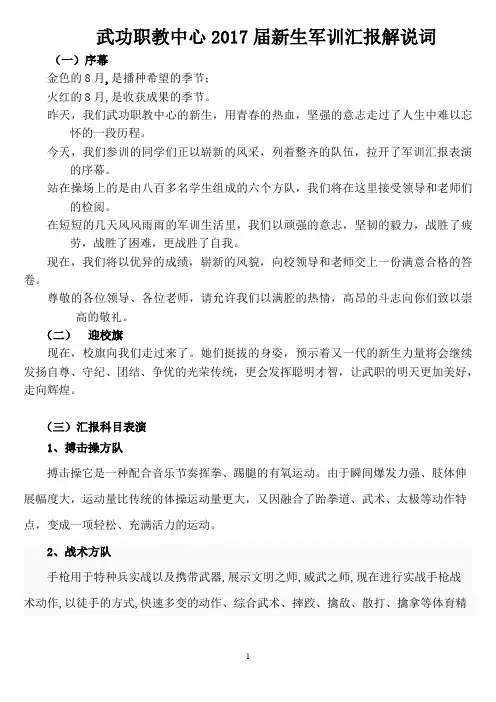 武功职教中心 2017 届新生军训汇报解说词

（一）序幕

金色的 8 月，是播种希望的季节；

火红的 8 月，是收获成果的季节。

昨天，我们武功职教中心的新生，用青春的热血，坚强的意志走过了人生中难以忘怀的一段历程。

今天，我们参训的同学们正以崭新的风采，列着整齐的队伍，拉开了军训汇报表演的序幕。

站在操场上的是由八百多名学生组成的六个方队，我们将在这里接受领导和老师们的检阅。

在短短的几天风风雨雨的军训生活里，我们以顽强的意志，坚韧的毅力，战胜了疲劳，战胜了困难，更战胜了自我。

现在，我们将以优异的成绩，崭新的风貌，向校领导和老师交上一份满意合格的答卷。

尊敬的各位领导、各位老师，请允许我们以满腔的热情，高昂的斗志向你们致以崇高的敬礼。

（二） 迎校旗

现在，校旗向我们走过来了。她们挺拔的身姿，预示着又一代的新生力量将会继续发扬自尊、守纪、团结、争优的光荣传统，更会发挥聪明才智，让武职的明天更加美好，走向辉煌。

（三）汇报科目表演

1、搏击操方队

搏击操它是一种配合音乐节奏挥拳、踢腿的有氧运动。由于瞬间爆发力强、肢体伸展幅度大，运动量比传统的体操运动量更大，又因融合了跆拳道、武术、太极等动作特点，变成一项轻松、充满活力的运动。

2、战术方队

手枪用于特种兵实战以及携带武器，展示文明之师，威武之师，现在进行实战手枪战术动作，以徒手的方式，快速多变的动作、综合武术、摔跤、擒敌、散打、擒拿等体育精

1